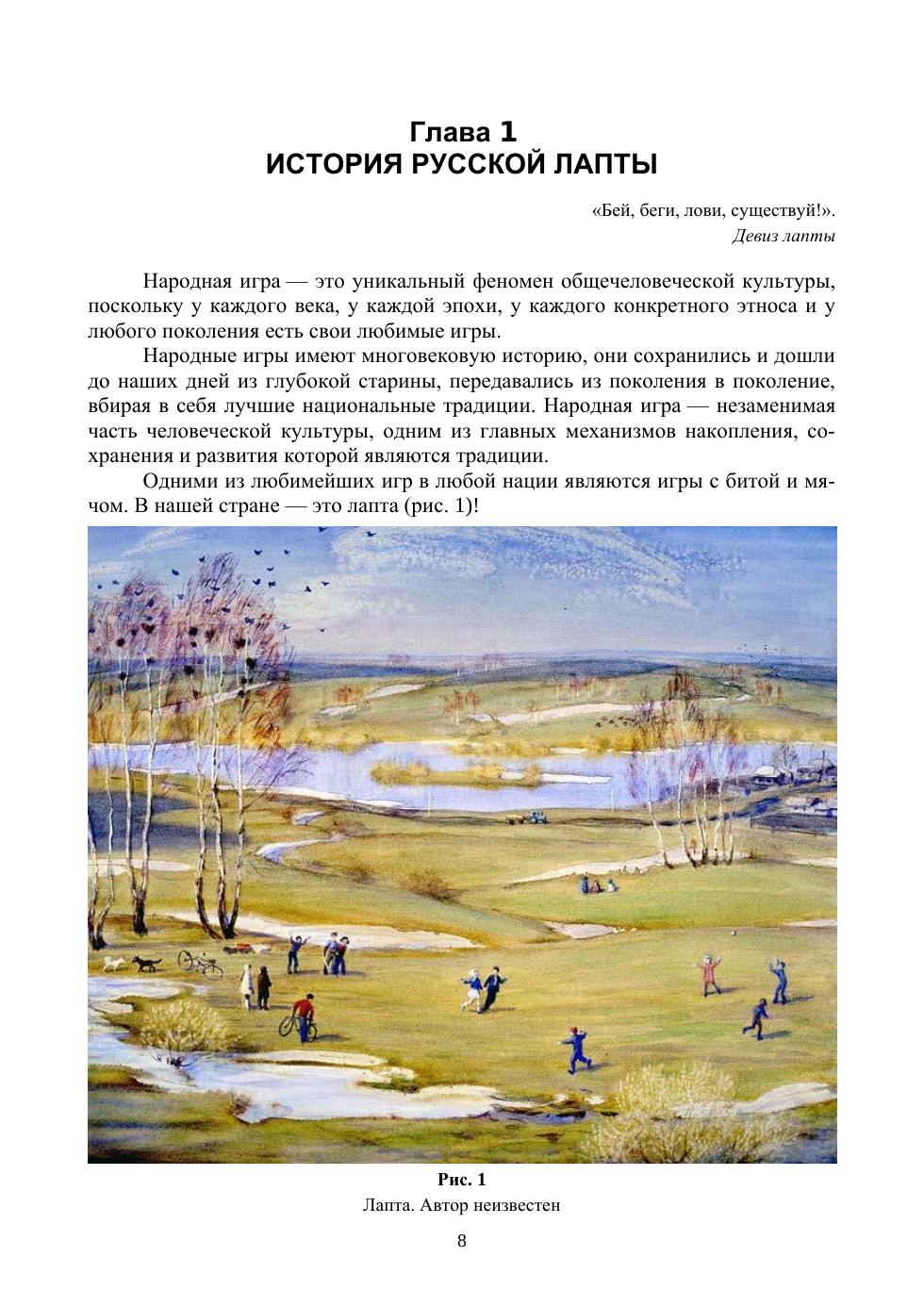 Глава 1
ИСТОРИЯ РУССКОЙ ЛАПТЫ

«Бей, беги, лови, существуй!».
Девиз лапты

Народная игра — это уникальный феномен общечеловеческой культуры, поскольку у каждого века, у каждой эпохи, у каждого конкретного этноса и у любого поколения есть свои любимые игры.

Народные игры имеют многовековую историю, они сохранились и дошли до наших дней из глубокой старины, передавались из поколения в поколение, вбирая в себя лучшие национальные традиции. Народная игра — незаменимая часть человеческой культуры, одним из главных механизмов накопления, сохранения и развития которой являются традиции.

Одними из любимейших игр в любой нации являются игры с битой и мячом. В нашей стране — это лапта (рис. 1)!

Рис. 1
Лапта. Автор неизвестен

8